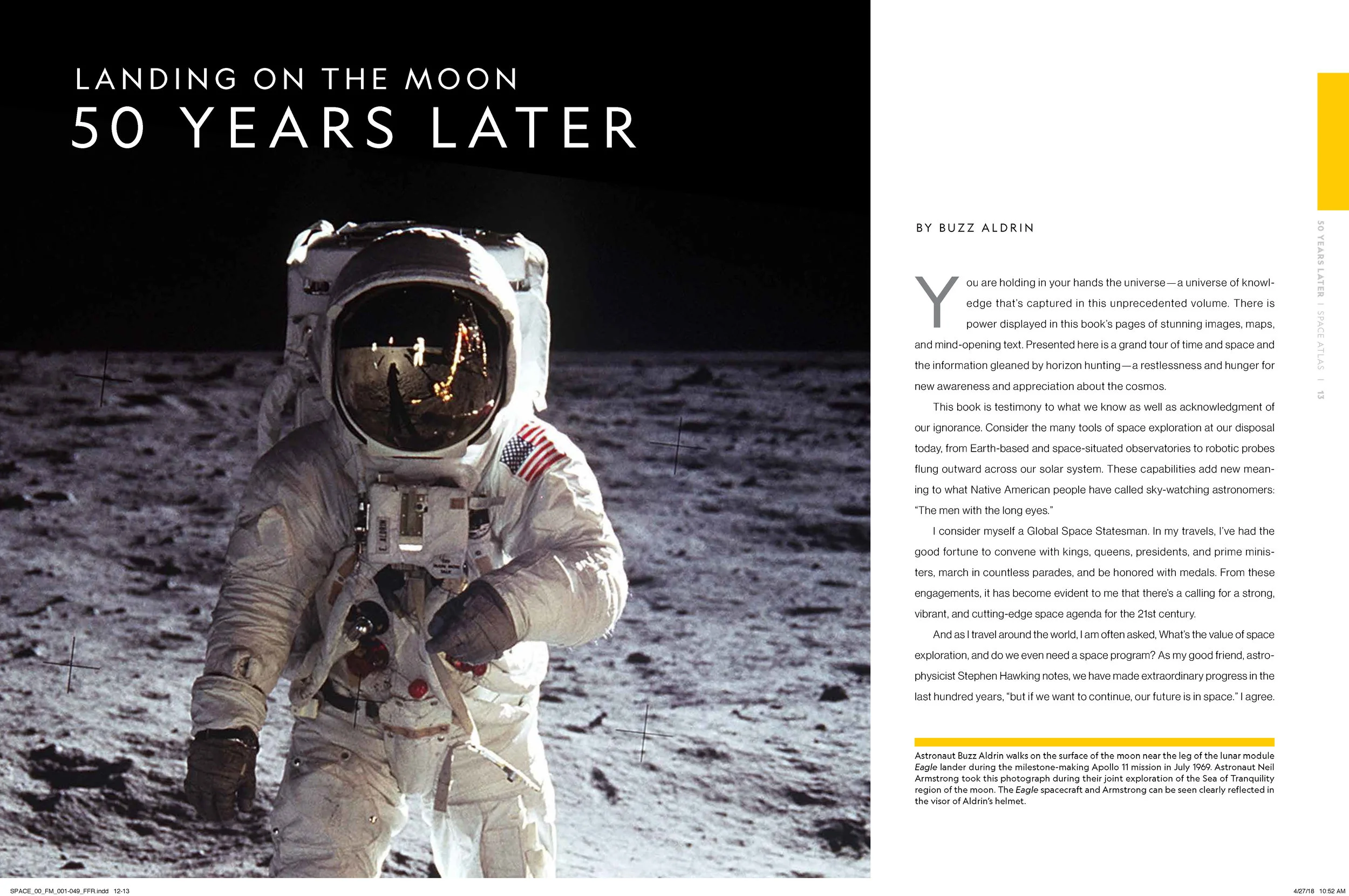 LANDING ON THE MOON
50 YEARS LATER

BY BUZZ ALDRIN

You are holding in your hands the universe—a universe of knowledge that's captured in this unprecedented volume. There is power displayed in this book's pages of stunning images, maps, and mind-opening text. Presented here is a grand tour of time and space and the information gleaned by horizon hunting—a restlessness and hunger for new awareness and appreciation about the cosmos.

This book is testimony to what we know as well as acknowledgment of our ignorance. Consider the many tools of space exploration at our disposal today, from Earth-based and space-situated observatories to robotic probes flung outward across our solar system. These capabilities add new meaning to what Native American people have called sky-watching astronomers: "The men with the long eyes."

I consider myself a Global Space Statesman. In my travels, I've had the good fortune to convene with kings, queens, presidents, and prime ministers, march in countless parades, and be honored with medals. From these engagements, it has become evident to me that there's a calling for a strong, vibrant, and cutting-edge space agenda for the 21st century.

And as I travel around the world, I am often asked, What's the value of space exploration, and do we even need a space program? As my good friend, astrophysicist Stephen Hawking notes, we have made extraordinary progress in the last hundred years, "but if we want to continue, our future is in space." I agree.

Astronaut Buzz Aldrin walks on the surface of the moon near the leg of the lunar module Eagle lander during the milestone-making Apollo 11 mission in July 1969. Astronaut Neil Armstrong took this photograph during their joint exploration of the Sea of Tranquility region of the moon. The Eagle spacecraft and Armstrong can be seen clearly reflected in the visor of Aldrin's helmet.

50 YEARS LATER | SPACE ATLAS | 13

SPACE_00_FM_001-049_FFR.indd 12-13

4/27/18 10:52 AM